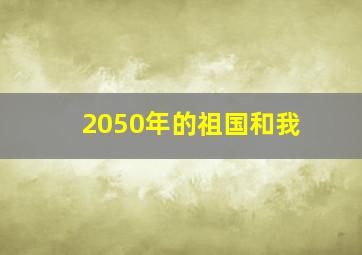 2050年的祖国和我